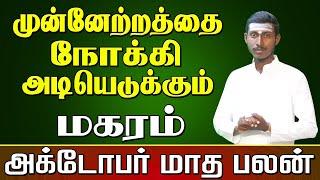 முன்னேற்றத்தை நோக்கி அடியெடுக்கும்

மகரம்

அக்டோபர் மாத பலன்